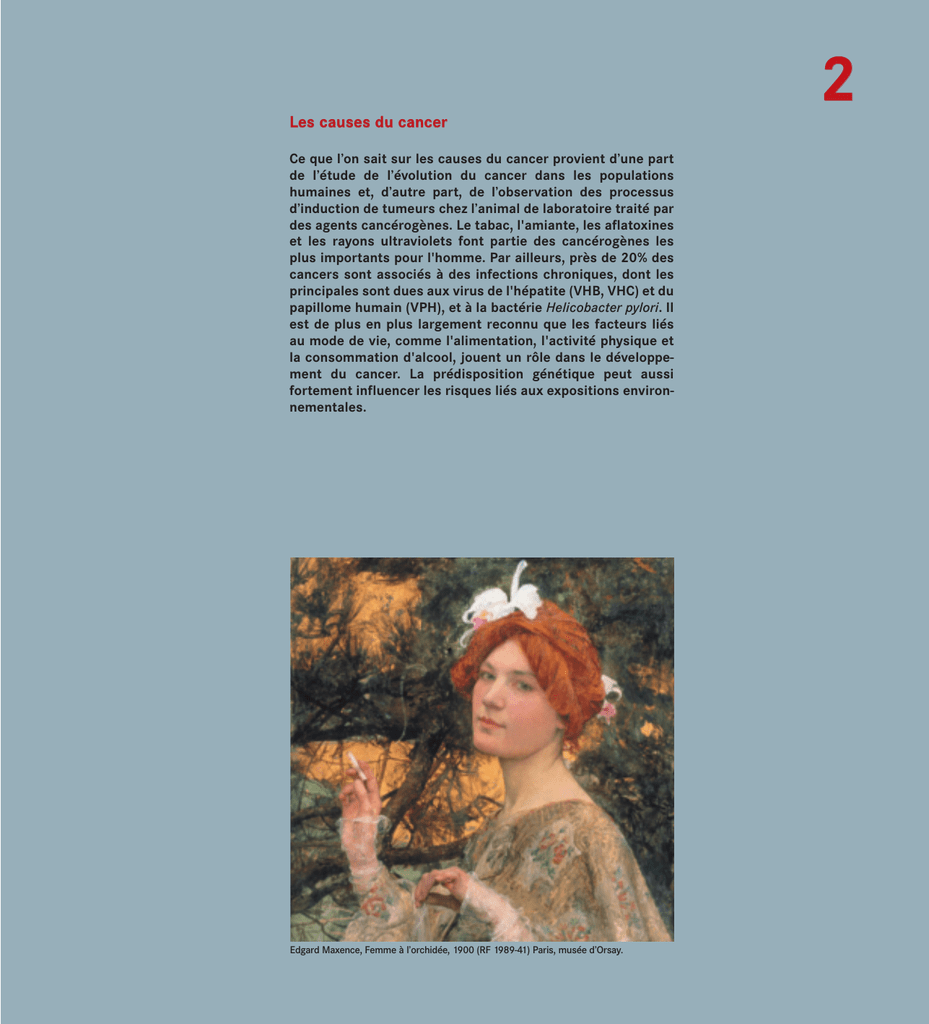 2

Les causes du cancer

Ce que l'on sait sur les causes du cancer provient d'une part de l'étude de l'évolution du cancer dans les populations humaines et, d'autre part, de l'observation des processus d'induction de tumeurs chez l'animal de laboratoire traité par des agents cancérogènes. Le tabac, l'amiante, les aflatoxines et les rayons ultraviolets font partie des cancérogènes les plus importants pour l'homme. Par ailleurs, près de 20% des cancers sont associés à des infections chroniques, dont les principales sont dues aux virus de l'hépatite (VHB, VHC) et du papillome humain (VPH), et à la bactérie Helicobacter pylori. Il est de plus en plus largement reconnu que les facteurs liés au mode de vie, comme l'alimentation, l'activité physique et la consommation d'alcool, jouent un rôle dans le développement du cancer. La prédisposition génétique peut aussi fortement influencer les risques liés aux expositions environnementales.

Edgard Maxence, Femme à l'orchidée, 1900 (RF 1989-41) Paris, musée d'Orsay.